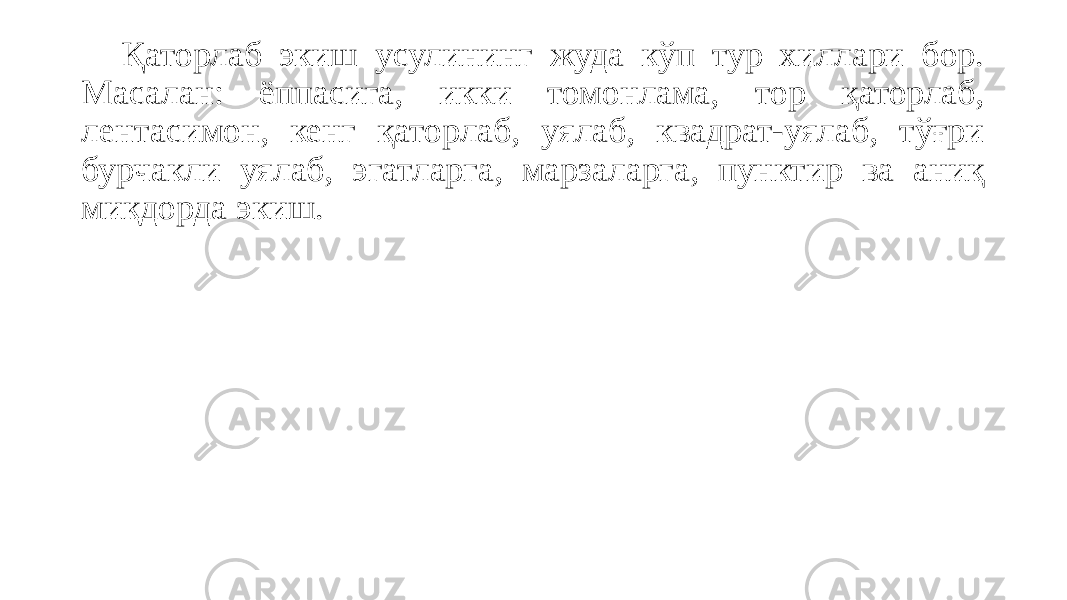 Қаторлаб экиш усулининг жуда кўп тур хиллари бор. Масалан: ёппасига, икки томонлама, тор қаторлаб, лентасимон, кенг қаторлаб, уялаб, квадрат-уялаб, тўғри бурчакли уялаб, эгатларга, марзаларга, пунктир ва аниқ миқдорда экиш.

ARXIV.UZ ARXIV.UZ ARXIV.UZ ARXIV.UZ ARXIV.UZ ARXIV.UZ ARXIV.UZ ARXIV.UZ ARXIV.UZ